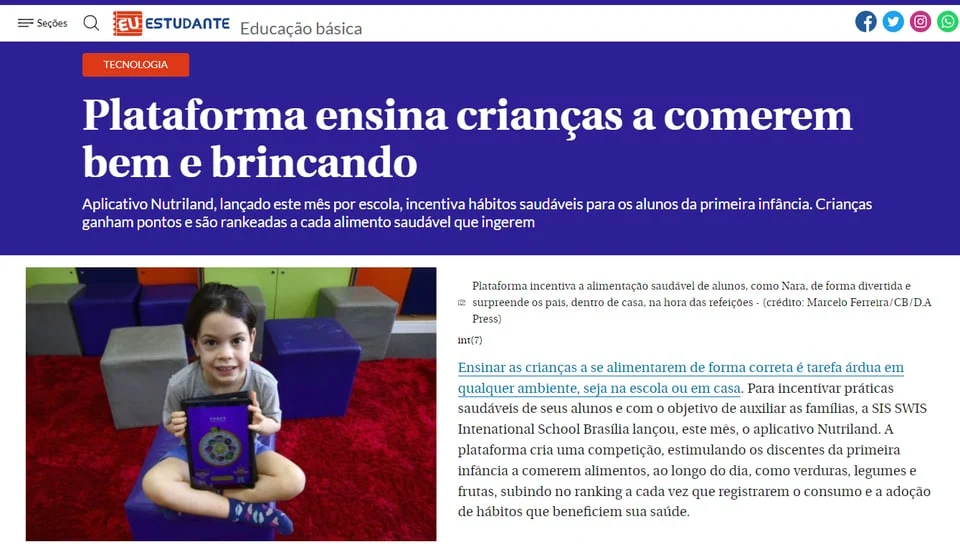 Seções EU ESTUDANTE Educação básica

TECNOLOGIA

Plataforma ensina crianças a comerem bem e brincando

Aplicativo Nutriland, lançado este mês por escola, incentiva hábitos saudáveis para os alunos da primeira infância. Crianças ganham pontos e são rankeadas a cada alimento saudável que ingerem

Plataforma incentiva a alimentação saudável de alunos, como Nara, de forma divertida e surpreende os pais, dentro de casa, na hora das refeições - (crédito: Marcelo Ferreira/CB/D.A Press)

int(7)

Ensinar as crianças a se alimentarem de forma correta é tarefa árdua em qualquer ambiente, seja na escola ou em casa. Para incentivar práticas saudáveis de seus alunos e com o objetivo de auxiliar as famílias, a SIS SWIS Intenational School Brasília lançou, este mês, o aplicativo Nutriland. A plataforma cria uma competição, estimulando os discentes da primeira infância a comerem alimentos, ao longo do dia, como verduras, legumes e frutas, subindo no ranking a cada vez que registrarem o consumo e a adoção de hábitos que beneficiem sua saúde.